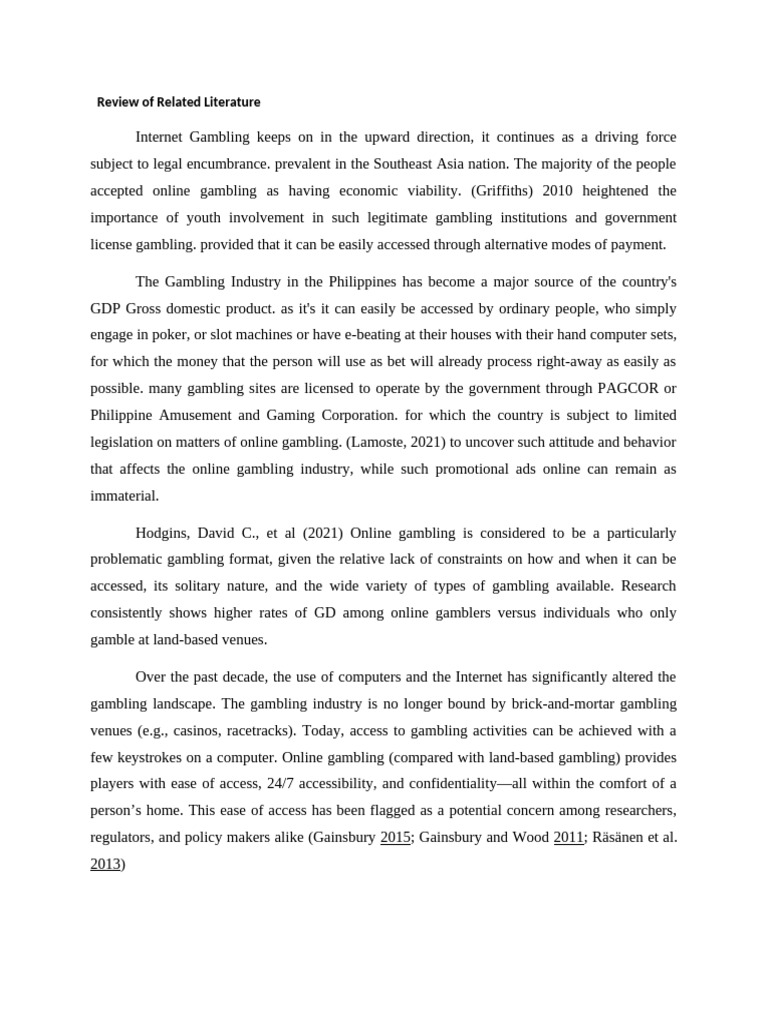 Review of Related Literature

Internet Gambling keeps on in the upward direction, it continues as a driving force subject to legal encumbrance. prevalent in the Southeast Asia nation. The majority of the people accepted online gambling as having economic viability. (Griffiths) 2010 heightened the importance of youth involvement in such legitimate gambling institutions and government license gambling. provided that it can be easily accessed through alternative modes of payment.

The Gambling Industry in the Philippines has become a major source of the country's GDP Gross domestic product. as it's it can easily be accessed by ordinary people, who simply engage in poker, or slot machines or have e-beating at their houses with their hand computer sets, for which the money that the person will use as bet will already process right-away as easily as possible. many gambling sites are licensed to operate by the government through PAGCOR or Philippine Amusement and Gaming Corporation. for which the country is subject to limited legislation on matters of online gambling. (Lamoste, 2021) to uncover such attitude and behavior that affects the online gambling industry, while such promotional ads online can remain as immaterial.

Hodgins, David C., et al (2021) Online gambling is considered to be a particularly problematic gambling format, given the relative lack of constraints on how and when it can be accessed, its solitary nature, and the wide variety of types of gambling available. Research consistently shows higher rates of GD among online gamblers versus individuals who only gamble at land-based venues.

Over the past decade, the use of computers and the Internet has significantly altered the gambling landscape. The gambling industry is no longer bound by brick-and-mortar gambling venues (e.g., casinos, racetracks). Today, access to gambling activities can be achieved with a few keystrokes on a computer. Online gambling (compared with land-based gambling) provides players with ease of access, 24/7 accessibility, and confidentiality—all within the comfort of a person's home. This ease of access has been flagged as a potential concern among researchers, regulators, and policy makers alike (Gainsbury 2015; Gainsbury and Wood 2011; Räsänen et al. 2013)